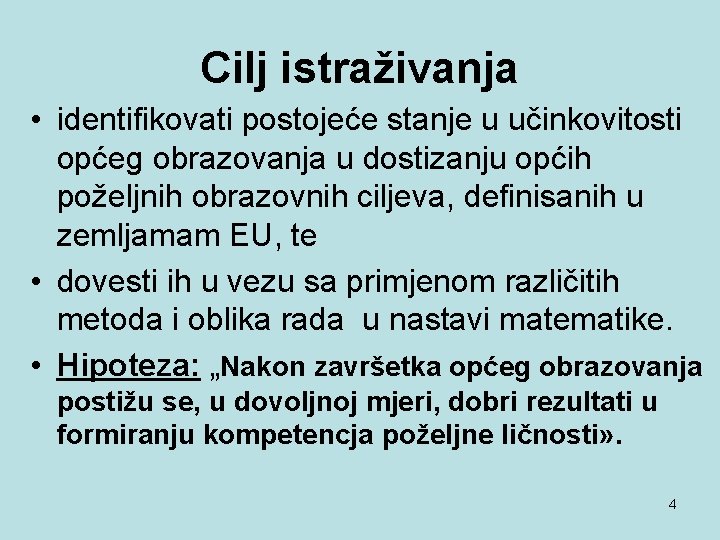 Cilj istraživanja

• identifikovati postojeće stanje u učinkovitosti općeg obrazovanja u dostizanju općih poželjnih obrazovnih ciljeva, definisanih u zemljamam EU, te

• dovesti ih u vezu sa primjenom različitih metoda i oblika rada u nastavi matematike.

• Hipoteza: „Nakon završetka općeg obrazovanja postižu se, u dovoljnoj mjeri, dobri rezultati u formiranju kompetencja poželjne ličnosti».

4